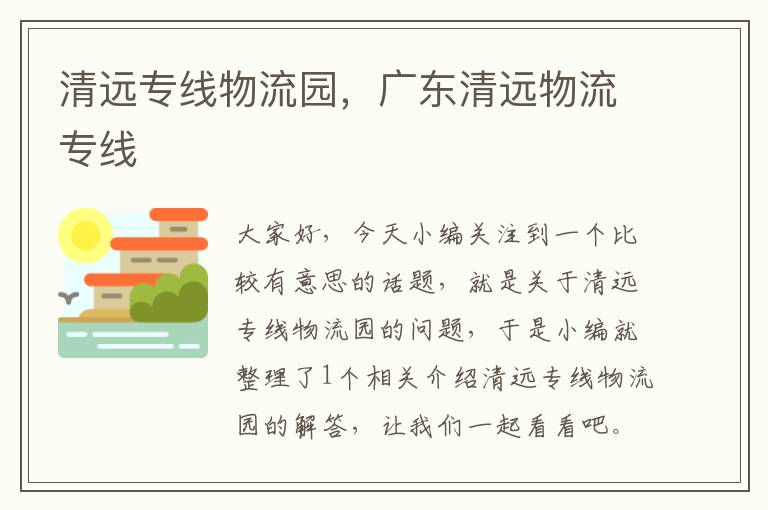 清远专线物流园，广东清远物流专线

大家好，今天小编关注到一个比较有意思的话题，就是关于清远专线物流园的问题，于是小编就整理了1个相关介绍清远专线物流园的解答，让我们一起看看吧。